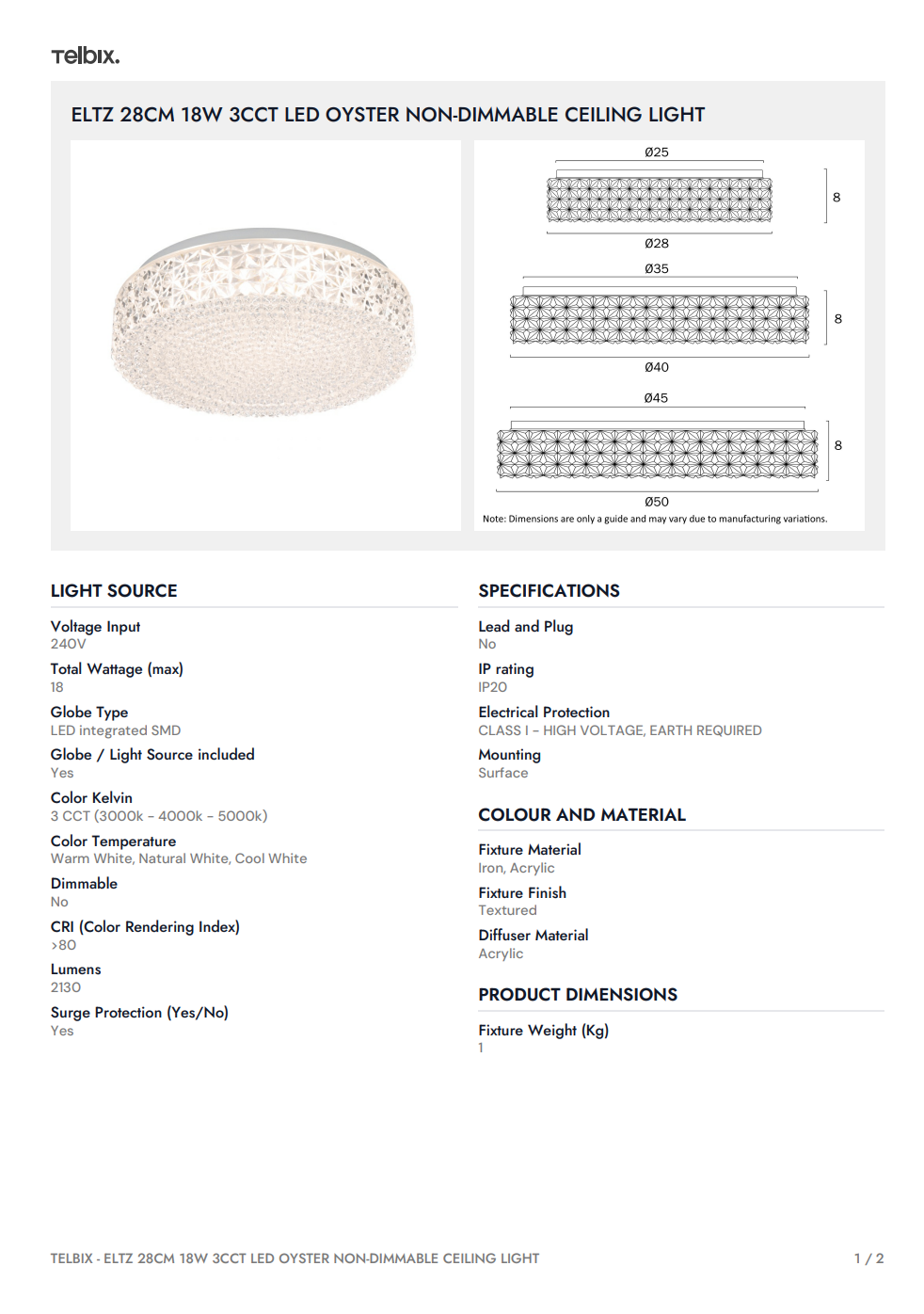 Telbix.

ELTZ 28CM 18W 3CCT LED OYSTER NON-DIMMABLE CEILING LIGHT

Ø25
8
Ø28
Ø35
8
Ø40
Ø45
8
Ø50
Note: Dimensions are only a guide and may vary due to manufacturing variations.

LIGHT SOURCE

Voltage Input
240V

Total Wattage (max)
18

Globe Type
LED integrated SMD

Globe / Light Source included
Yes

Color Kelvin
3 CCT (3000k - 4000k - 5000k)

Color Temperature
Warm White, Natural White, Cool White

Dimmable
No

CRI (Color Rendering Index)
>80

Lumens
2130

Surge Protection (Yes/No)
Yes

SPECIFICATIONS

Lead and Plug
No

IP rating
IP20

Electrical Protection
CLASS I - HIGH VOLTAGE, EARTH REQUIRED

Mounting
Surface

COLOUR AND MATERIAL

Fixture Material
Iron, Acrylic

Fixture Finish
Textured

Diffuser Material
Acrylic

PRODUCT DIMENSIONS

Fixture Weight (Kg)
1

TELBIX - ELTZ 28CM 18W 3CCT LED OYSTER NON-DIMMABLE CEILING LIGHT

1 / 2